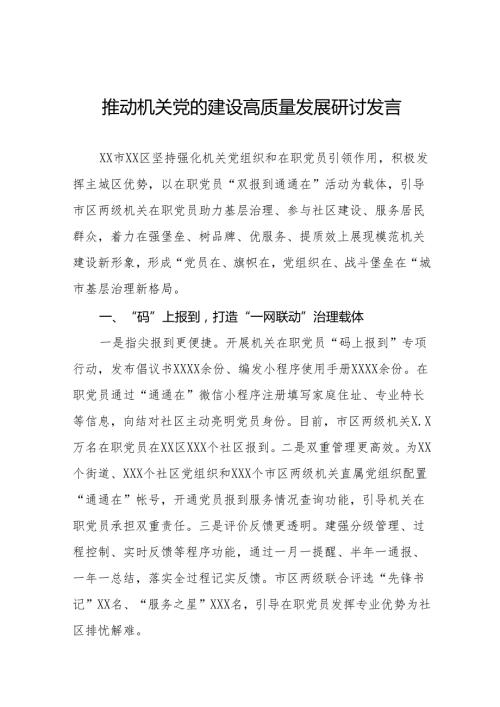 推动机关党的建设高质量发展研讨发言

XX市XX区坚持强化机关党组织和在职党员引领作用，积极发挥主城区优势，以在职党员“双报到通通在”活动为载体，引导市区两级机关在职党员助力基层治理、参与社区建设、服务居民群众，着力在强堡垒、树品牌、优服务、提质效上展现模范机关建设新形象，形成“党员在、旗帜在，党组织在、战斗堡垒在“城市基层治理新格局。

一、“码”上报到，打造“一网联动”治理载体

一是指尖报到更便捷。开展机关在职党员“码上报到”专项行动，发布倡议书XXXX余份、编发小程序使用手册XXXX余份。在职党员通过“通通在”微信小程序注册填写家庭住址、专业特长等信息，向结对社区主动亮明党员身份。目前，市区两级机关X.X万名在职党员在XX区XXX个社区报到。二是双重管理更高效。为XX个街道、XXX个社区党组织和XXX个市区两级机关直属党组织配置“通通在”帐号，开通党员报到服务情况查询功能，引导机关在职党员承担双重责任。三是评价反馈更透明。建强分级管理、过程控制、实时反馈等程序功能，通过一月一提醒、半年一通报、一年一总结，落实全过程记实反馈。市区两级联合评选“先锋书记”XX名、“服务之星”XXX名，引导在职党员发挥专业优势为社区排忧解难。